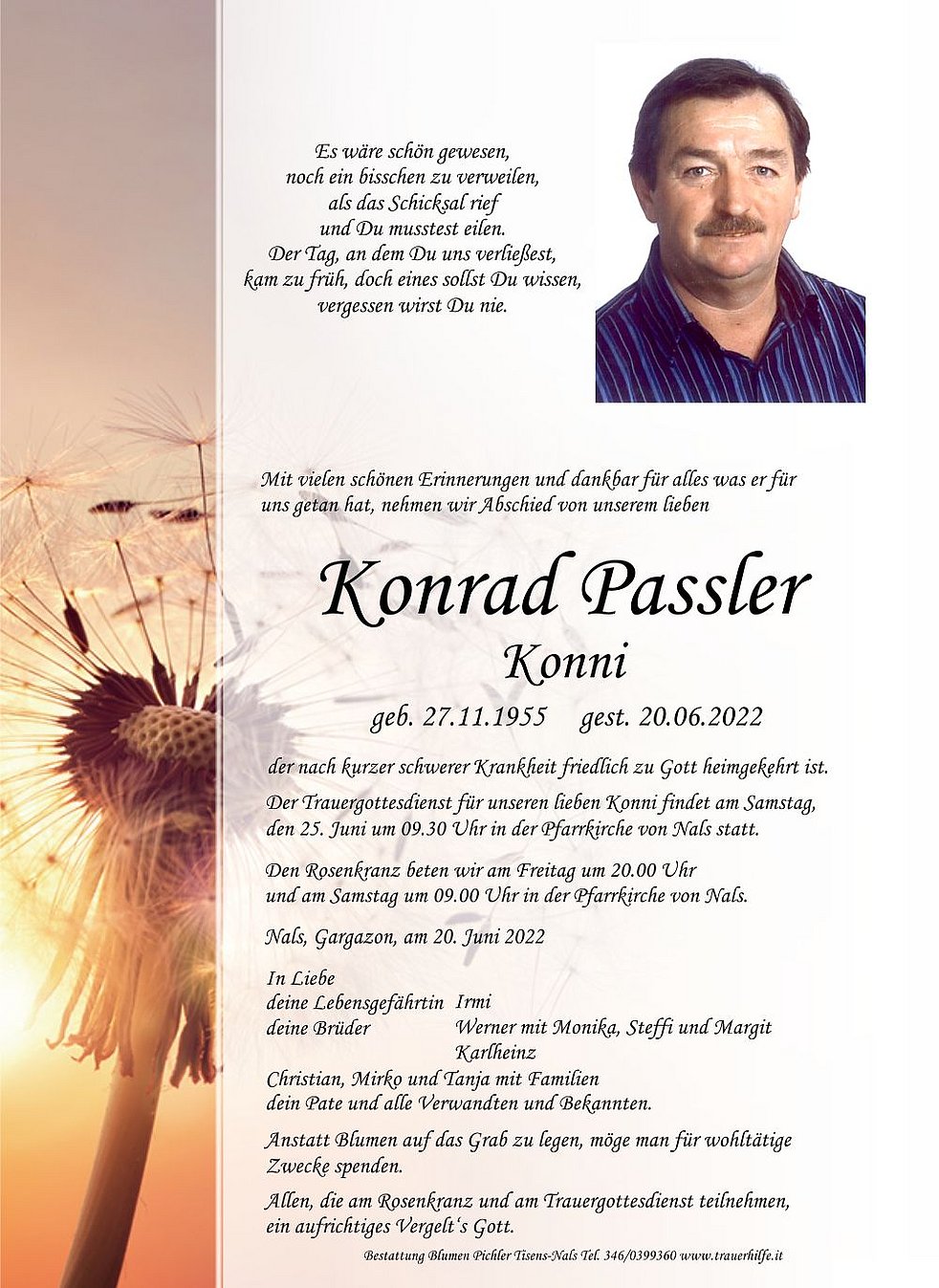 Es wäre schön gewesen,
noch ein bisschen zu verweilen,
als das Schicksal rief
und Du musstest eilen.
Der Tag, an dem Du uns verließest,
kam zu früh, doch eines sollst Du wissen,
vergessen wirst Du nie.

Mit vielen schönen Erinnerungen und dankbar für alles was er für uns getan hat, nehmen wir Abschied von unserem lieben

Konrad Passler
Konni

geb. 27.11.1955 gest. 20.06.2022

der nach kurzer schwerer Krankheit friedlich zu Gott heimgekehrt ist.

Der Trauergottesdienst für unseren lieben Konni findet am Samstag, den 25. Juni um 09.30 Uhr in der Pfarrkirche von Nals statt.

Den Rosenkranz beten wir am Freitag um 20.00 Uhr und am Samstag um 09.00 Uhr in der Pfarrkirche von Nals.

Nals, Gargazon, am 20. Juni 2022

In Liebe
deine Lebensgefährtin Irmi
deine Brüder Werner mit Monika, Steffi und Margit
Karlheinz
Christian, Mirko und Tanja mit Familien
dein Pate und alle Verwandten und Bekannten.

Anstatt Blumen auf das Grab zu legen, möge man für wohltätige Zwecke spenden.

Allen, die am Rosenkranz und am Trauergottesdienst teilnehmen, ein aufrichtiges Vergelt's Gott.

Bestattung Blumen Pichler Tisens-Nals Tel. 346/0399360 www.trauerhilfe.it